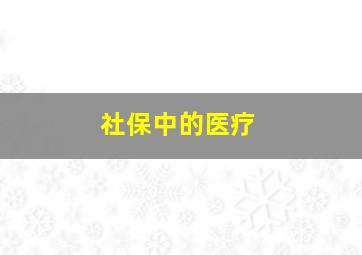 社保中的医疗